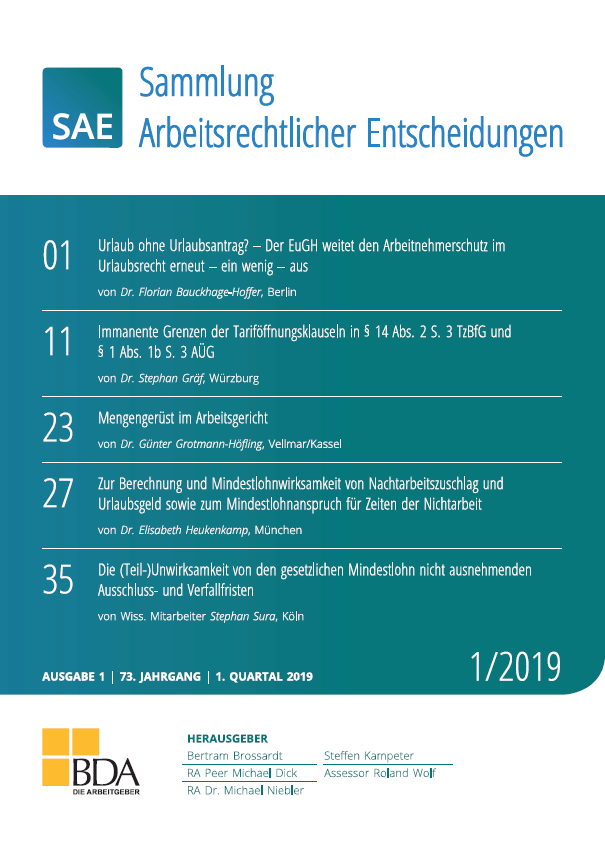 SAE

Sammlung
Arbeitsrechtlicher Entscheidungen

01 Urlaub ohne Urlaubsantrag? – Der EuGH weitet den Arbeitnehmerschutz im Urlaubsrecht erneut – ein wenig – aus

von Dr. Florian Bauckhage-Hoffer, Berlin

11 Immanente Grenzen der Tariföffnungsklauseln in § 14 Abs. 2 S. 3 TzBfG und § 1 Abs. 1b S. 3 AÜG

von Dr. Stephan Gräf, Würzburg

23 Mengengerüst im Arbeitsgericht

von Dr. Günter Grotmann-Höfling, Vellmar/Kassel

27 Zur Berechnung und Mindestlohnwirksamkeit von Nachtarbeitszuschlag und Urlaubsgeld sowie zum Mindestlohnanspruch für Zeiten der Nichtarbeit

von Dr. Elisabeth Heukenkamp, München

35 Die (Teil-)Unwirksamkeit von den gesetzlichen Mindestlohn nicht ausnehmenden Ausschluss- und Verfallfristen

von Wiss. Mitarbeiter Stephan Sura, Köln

AUSGABE 1 | 73. JAHRGANG | 1. QUARTAL 2019

1/2019

BDA
DIE ARBEITGEBER

HERAUSGEBER
Bertram Brossardt
RA Peer Michael Dick
RA Dr. Michael Niebler
Steffen Kampeter
Assessor Roland Wolf